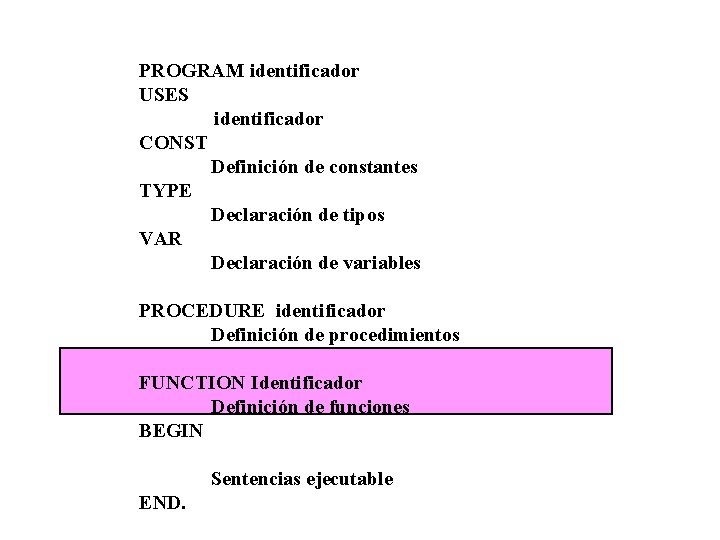 PROGRAM identificador
USES
identificador
CONST
Definición de constantes
TYPE
Declaración de tipos
VAR
Declaración de variables

PROCEDURE identificador
Definición de procedimientos

FUNCTION Identificador
Definición de funciones
BEGIN

Sentencias ejecutable
END.